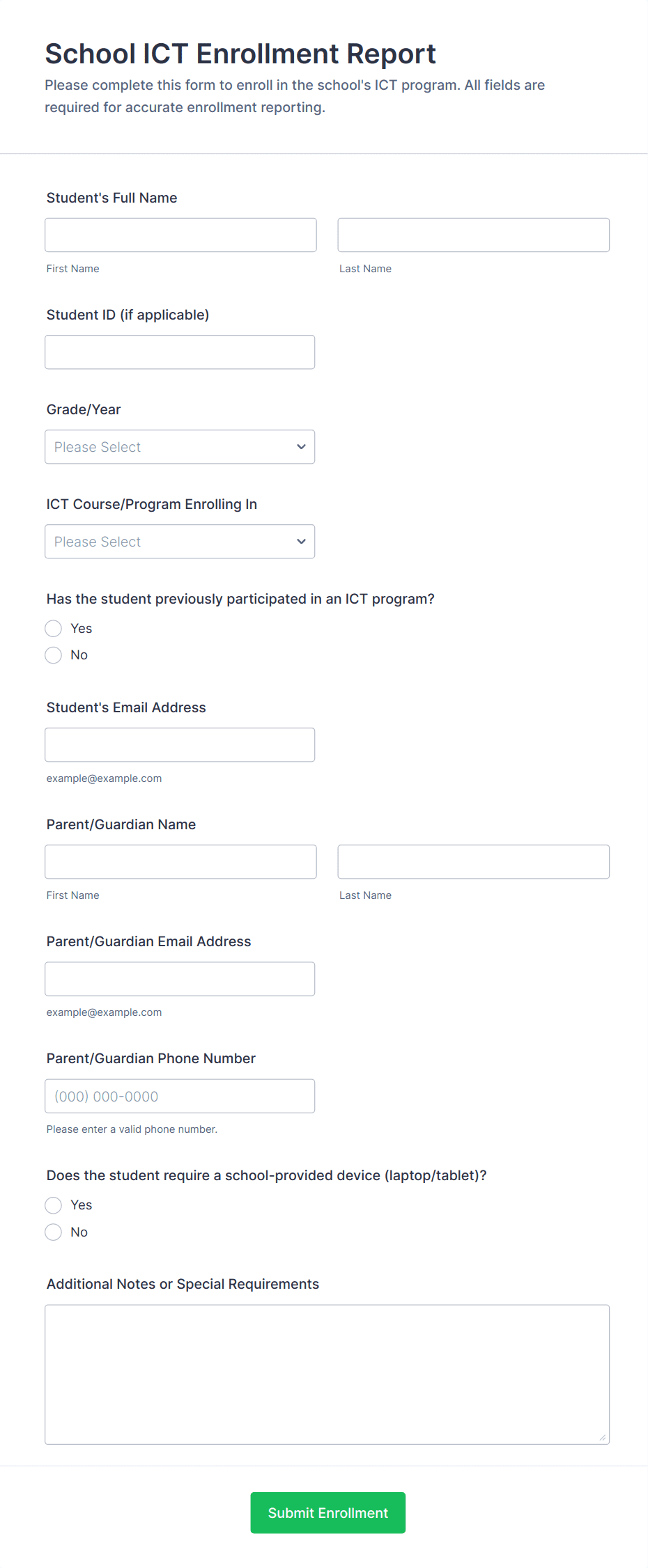 School ICT Enrollment Report

Please complete this form to enroll in the school's ICT program. All fields are required for accurate enrollment reporting.

Student's Full Name

First Name

Last Name

Student ID (if applicable)

Grade/Year

Please Select

ICT Course/Program Enrolling In

Please Select

Has the student previously participated in an ICT program?

Yes

No

Student's Email Address

example@example.com

Parent/Guardian Name

First Name

Last Name

Parent/Guardian Email Address

example@example.com

Parent/Guardian Phone Number

(000) 000-0000

Please enter a valid phone number.

Does the student require a school-provided device (laptop/tablet)?

Yes

No

Additional Notes or Special Requirements

Submit Enrollment